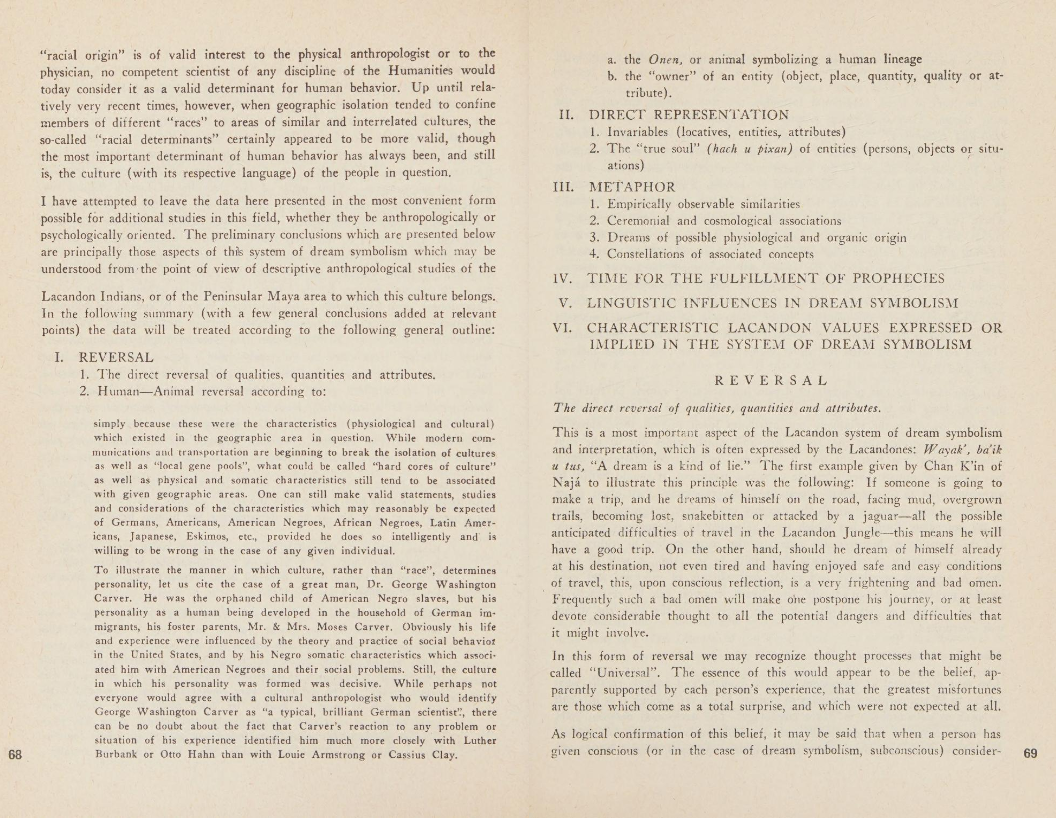 "racial origin" is of valid interest to the physical anthropologist or to the physician, no competent scientist of any discipline of the Humanities would today consider it as a valid determinant for human behavior. Up until relatively very recent times, however, when geographic isolation tended to confine members of different "races" to areas of similar and interrelated cultures, the so-called "racial determinants" certainly appeared to be more valid, though the most important determinant of human behavior has always been, and still is, the culture (with its respective language) of the people in question.

I have attempted to leave the data here presented in the most convenient form possible for additional studies in this field, whether they be anthropologically or psychologically oriented. The preliminary conclusions which are presented below are principally those aspects of this system of dream symbolism which may be understood from the point of view of descriptive anthropological studies of the Lacandon Indians, or of the Peninsular Maya area to which this culture belongs. In the following summary (with a few general conclusions added at relevant points) the data will be treated according to the following general outline:

I. REVERSAL
1. The direct reversal of qualities, quantities and attributes.
2. Human—Animal reversal according to:

simply because these were the characteristics (physiological and cultural) which existed in the geographic area in question. While modern communications and transportation are beginning to break the isolation of cultures as well as "local gene pools", what could be called "hard cores of culture" as well as physical and somatic characteristics still tend to be associated with given geographic areas. One can still make valid statements, studies and considerations of the characteristics which may reasonably be expected of Germans, Americans, American Negroes, African Negroes, Latin Americans, Japanese, Eskimos, etc., provided he does so intelligently and is willing to be wrong in the case of any given individual.

To illustrate the manner in which culture, rather than "race", determines personality, let us cite the case of a great man, Dr. George Washington Carver. He was the orphaned child of American Negro slaves, but his personality as a human being developed in the household of German immigrants, his foster parents, Mr. & Mrs. Moses Carver. Obviously his life and experience were influenced by the theory and practice of social behavior in the United States, and by his Negro somatic characteristics which associated him with American Negroes and their social problems. Still, the culture in which his personality was formed was decisive. While perhaps not everyone would agree with a cultural anthropologist who would identify George Washington Carver as "a typical, brilliant German scientist", there can be no doubt about the fact that Carver's reaction to any problem or situation of his experience identified him much more closely with Luther Burbank or Otto Hahn than with Louie Armstrong or Cassius Clay.

68

a. the *Onen*, or animal symbolizing a human lineage
b. the "owner" of an entity (object, place, quantity, quality or attribute).

II. DIRECT REPRESENTATION
1. Invariables (locatives, entities, attributes)
2. The "true soul" *(hach u pixan)* of entities (persons, objects or situations)

III. METAPHOR
1. Empirically observable similarities
2. Ceremonial and cosmological associations
3. Dreams of possible physiological and organic origin
4. Constellations of associated concepts

IV. TIME FOR THE FULFILLMENT OF PROPHECIES

V. LINGUISTIC INFLUENCES IN DREAM SYMBOLISM

VI. CHARACTERISTIC LACANDON VALUES EXPRESSED OR IMPLIED IN THE SYSTEM OF DREAM SYMBOLISM

REVERSAL

*The direct reversal of qualities, quantities and attributes.*

This is a most important aspect of the Lacandon system of dream symbolism and interpretation, which is often expressed by the Lacandones: *Wayak', ba'ik u tus,* "A dream is a kind of lie." The first example given by Chan K'in of Najá to illustrate this principle was the following: If someone is going to make a trip, and he dreams of himself on the road, facing mud, overgrown trails, becoming lost, snakebitten or attacked by a jaguar—all the possible anticipated difficulties of travel in the Lacandon Jungle—this means he will have a good trip. On the other hand, should he dream of himself already at his destination, not even tired and having enjoyed safe and easy conditions of travel, this, upon conscious reflection, is a very frightening and bad omen. Frequently such a bad omen will make one postpone his journey, or at least devote considerable thought to all the potential dangers and difficulties that it might involve.

In this form of reversal we may recognize thought processes that might be called "Universal". The essence of this would appear to be the belief, apparently supported by each person's experience, that the greatest misfortunes are those which come as a total surprise, and which were not expected at all.

As logical confirmation of this belief, it may be said that when a person has given conscious (or in the case of dream symbolism, subconscious) consider-

69